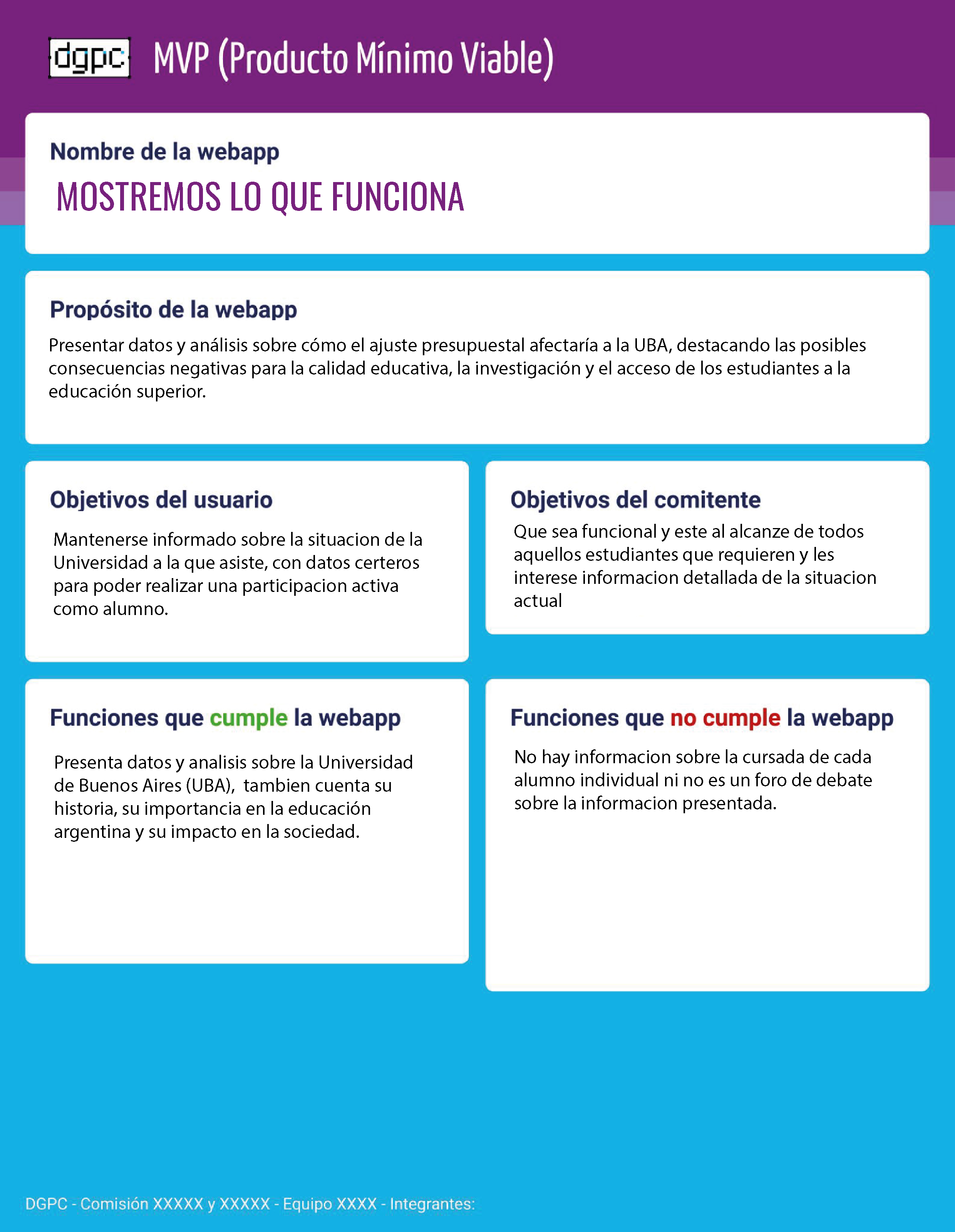 dgpc MVP (Producto Mínimo Viable)

Nombre de la webapp

MOSTREMOS LO QUE FUNCIONA

Propósito de la webapp

Presentar datos y análisis sobre cómo el ajuste presupuestal afectaría a la UBA, destacando las posibles consecuencias negativas para la calidad educativa, la investigación y el acceso de los estudiantes a la educación superior.

Objetivos del usuario

Mantenerse informado sobre la situacion de la Universidad a la que asiste, con datos certeros para poder realizar una participacion activa como alumno.

Objetivos del comitente

Que sea funcional y este al alcanze de todos aquellos estudiantes que requieren y les interese informacion detallada de la situacion actual

Funciones que cumple la webapp

Presenta datos y analisis sobre la Universidad de Buenos Aires (UBA), tambien cuenta su historia, su importancia en la educación argentina y su impacto en la sociedad.

Funciones que no cumple la webapp

No hay informacion sobre la cursada de cada alumno individual ni no es un foro de debate sobre la informacion presentada.

DGPC - Comisión XXXXX y XXXXX - Equipo XXXX - Integrantes: